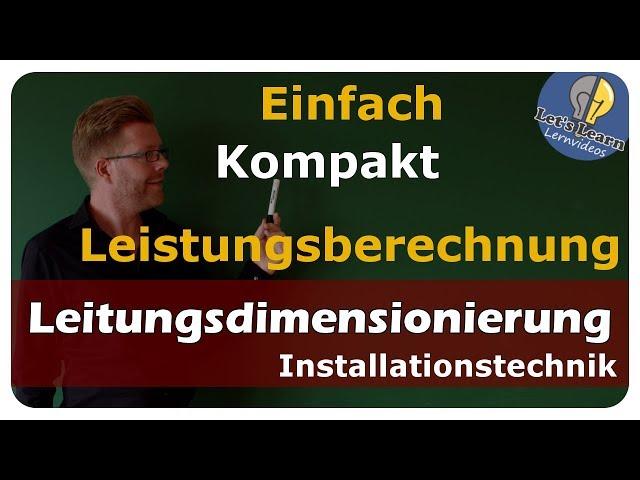 Einfach
Kompakt

Let's Learn
Lernvideos

Leistungsberechnung

Leitungsdimensionierung
Installationstechnik